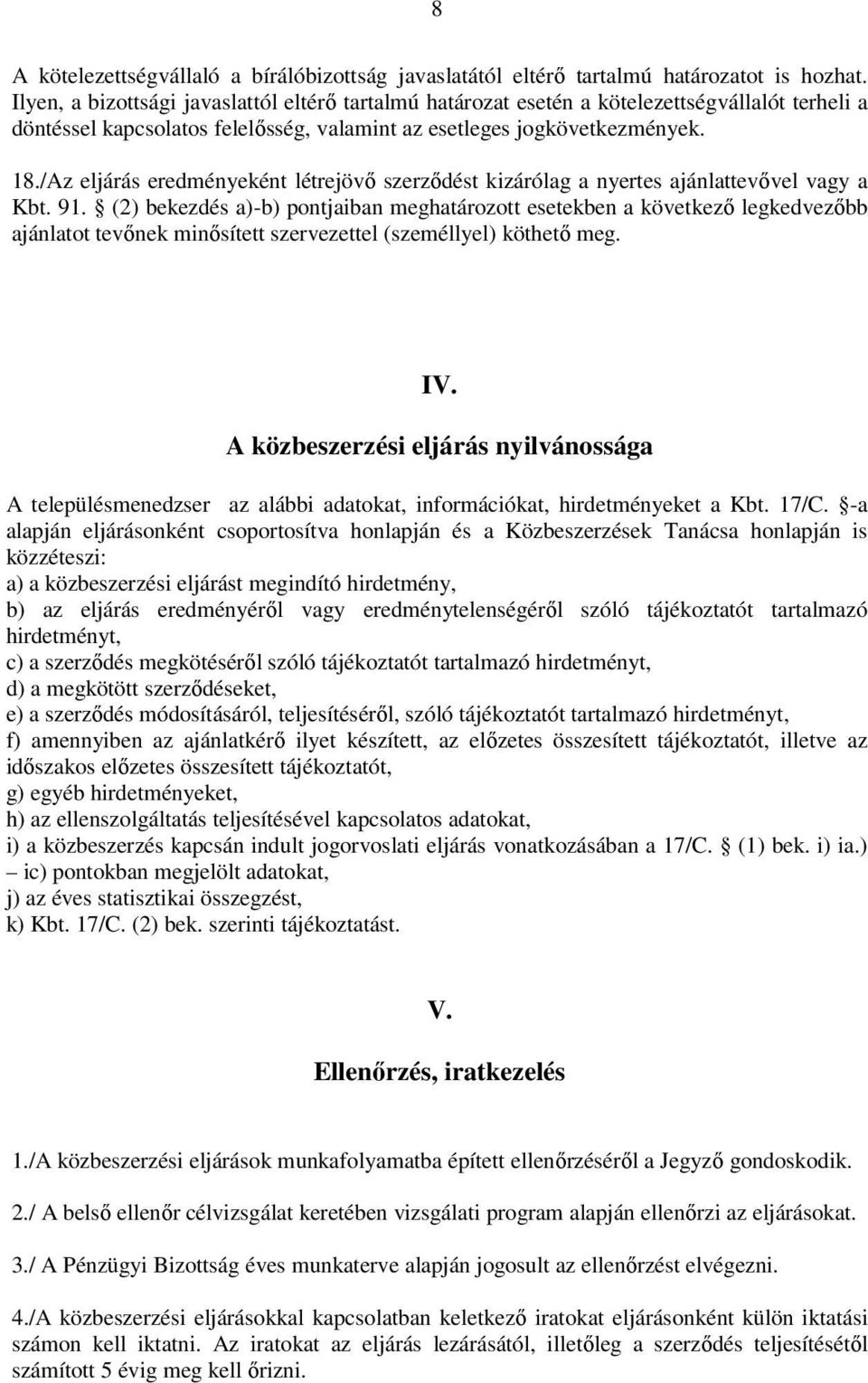 8

A kötelezettségvállaló a bírálóbizottság javaslatától eltérő tartalmú határozatot is hozhat. Ilyen, a bizottsági javaslattól eltérő tartalmú határozat esetén a kötelezettségvállalót terheli a döntéssel kapcsolatos felelősség, valamint az esetleges jogkövetkezmények.

18./Az eljárás eredményeként létrejövő szerződést kizárólag a nyertes ajánlattevővel vagy a Kbt. 91. § (2) bekezdés a)-b) pontjaiban meghatározott esetekben a következő legkedvezőbb ajánlatot tevőnek minősített szervezettel (személlyel) köthető meg.

IV.

A közbeszerzési eljárás nyilvánossága

A településmenedzser az alábbi adatokat, információkat, hirdetményeket a Kbt. 17/C. §-a alapján eljárásonként csoportosítva honlapján és a Közbeszerzések Tanácsa honlapján is közzéteszi:
a) a közbeszerzési eljárást megindító hirdetmény,
b) az eljárás eredményéről vagy eredménytelenségéről szóló tájékoztatót tartalmazó hirdetményt,
c) a szerződés megkötéséről szóló tájékoztatót tartalmazó hirdetményt,
d) a megkötött szerződéseket,
e) a szerződés módosításáról, teljesítéséről, szóló tájékoztatót tartalmazó hirdetményt,
f) amennyiben az ajánlatkérő ilyet készített, az előzetes összesített tájékoztatót, illetve az időszakos előzetes összesített tájékoztatót,
g) egyéb hirdetményeket,
h) az ellenszolgáltatás teljesítésével kapcsolatos adatokat,
i) a közbeszerzés kapcsán indult jogorvoslati eljárás vonatkozásában a 17/C. § (1) bek. i) ia.) – ic) pontokban megjelölt adatokat,
j) az éves statisztikai összegzést,
k) Kbt. 17/C. (2) bek. szerinti tájékoztatást.

V.

Ellenőrzés, iratkezelés

1./A közbeszerzési eljárások munkafolyamatba épített ellenőrzéséről a Jegyző gondoskodik.

2./ A belső ellenőr célvizsgálat keretében vizsgálati program alapján ellenőrzi az eljárásokat.

3./ A Pénzügyi Bizottság éves munkaterve alapján jogosult az ellenőrzést elvégezni.

4./A közbeszerzési eljárásokkal kapcsolatban keletkező iratokat eljárásonként külön iktatási számon kell iktatni. Az iratokat az eljárás lezárásától, illetőleg a szerződés teljesítésétől számított 5 évig meg kell őrizni.